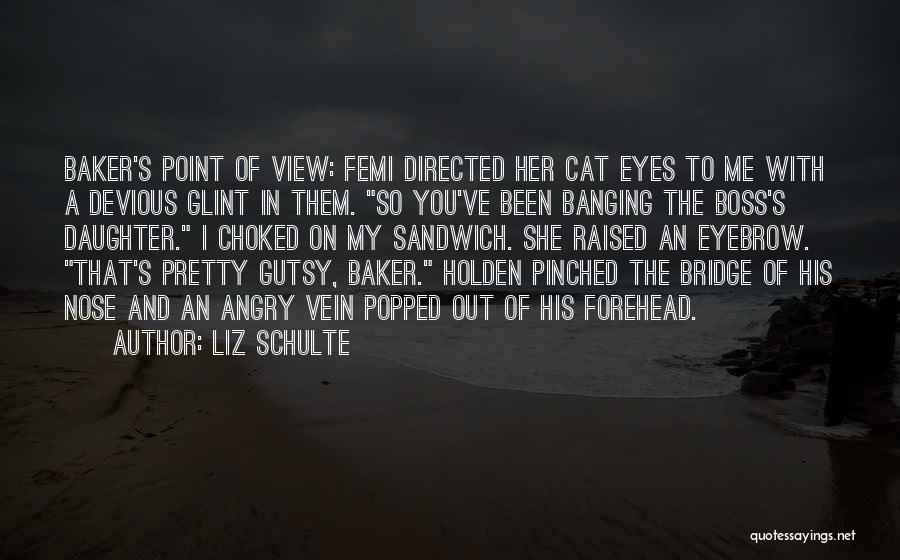 BAKER'S POINT OF VIEW: FEMI DIRECTED HER CAT EYES TO ME WITH A DEVIOUS GLINT IN THEM. "SO YOU'VE BEEN BANGING THE BOSS'S DAUGHTER." I CHOKED ON MY SANDWICH. SHE RAISED AN EYEBROW. "THAT'S PRETTY GUTSY, BAKER." HOLDEN PINCHED THE BRIDGE OF HIS NOSE AND AN ANGRY VEIN POPPED OUT OF HIS FOREHEAD.

AUTHOR: LIZ SCHULTE

quotessayings.net